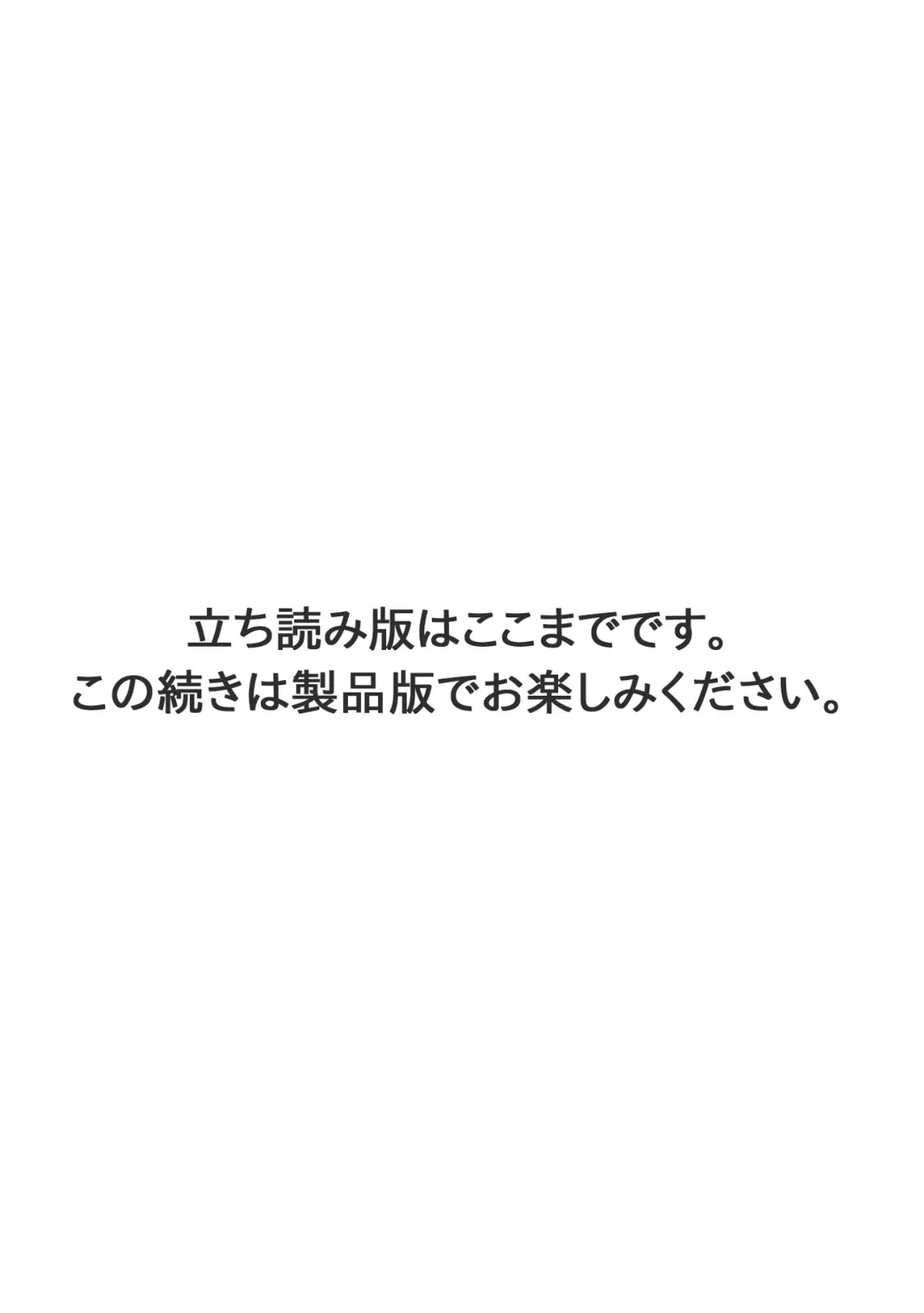 立ち読み版はここまでです。
この続きは製品版でお楽しみください。